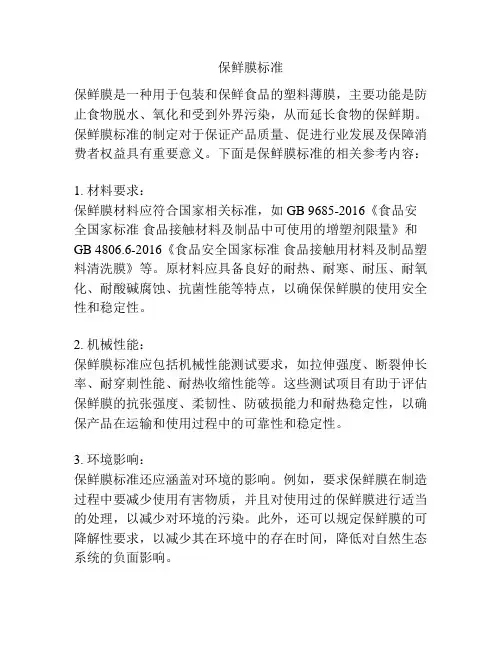 保鲜膜标准

保鲜膜是一种用于包装和保鲜食品的塑料薄膜，主要功能是防止食物脱水、氧化和受到外界污染，从而延长食物的保鲜期。保鲜膜标准的制定对于保证产品质量、促进行业发展及保障消费者权益具有重要意义。下面是保鲜膜标准的相关参考内容：

1. 材料要求：
保鲜膜材料应符合国家相关标准，如 GB 9685-2016《食品安全国家标准 食品接触材料及制品中可使用的增塑剂限量》和 GB 4806.6-2016《食品安全国家标准 食品接触用材料及制品塑料清洗膜》等。原材料应具备良好的耐热、耐寒、耐压、耐氧化、耐酸碱腐蚀、抗菌性能等特点，以确保保鲜膜的使用安全性和稳定性。

2. 机械性能：
保鲜膜标准应包括机械性能测试要求，如拉伸强度、断裂伸长率、耐穿刺性能、耐热收缩性能等。这些测试项目有助于评估保鲜膜的抗张强度、柔韧性、防破损能力和耐热稳定性，以确保产品在运输和使用过程中的可靠性和稳定性。

3. 环境影响：
保鲜膜标准还应涵盖对环境的影响。例如，要求保鲜膜在制造过程中要减少使用有害物质，并且对使用过的保鲜膜进行适当的处理，以减少对环境的污染。此外，还可以规定保鲜膜的可降解性要求，以减少其在环境中的存在时间，降低对自然生态系统的负面影响。